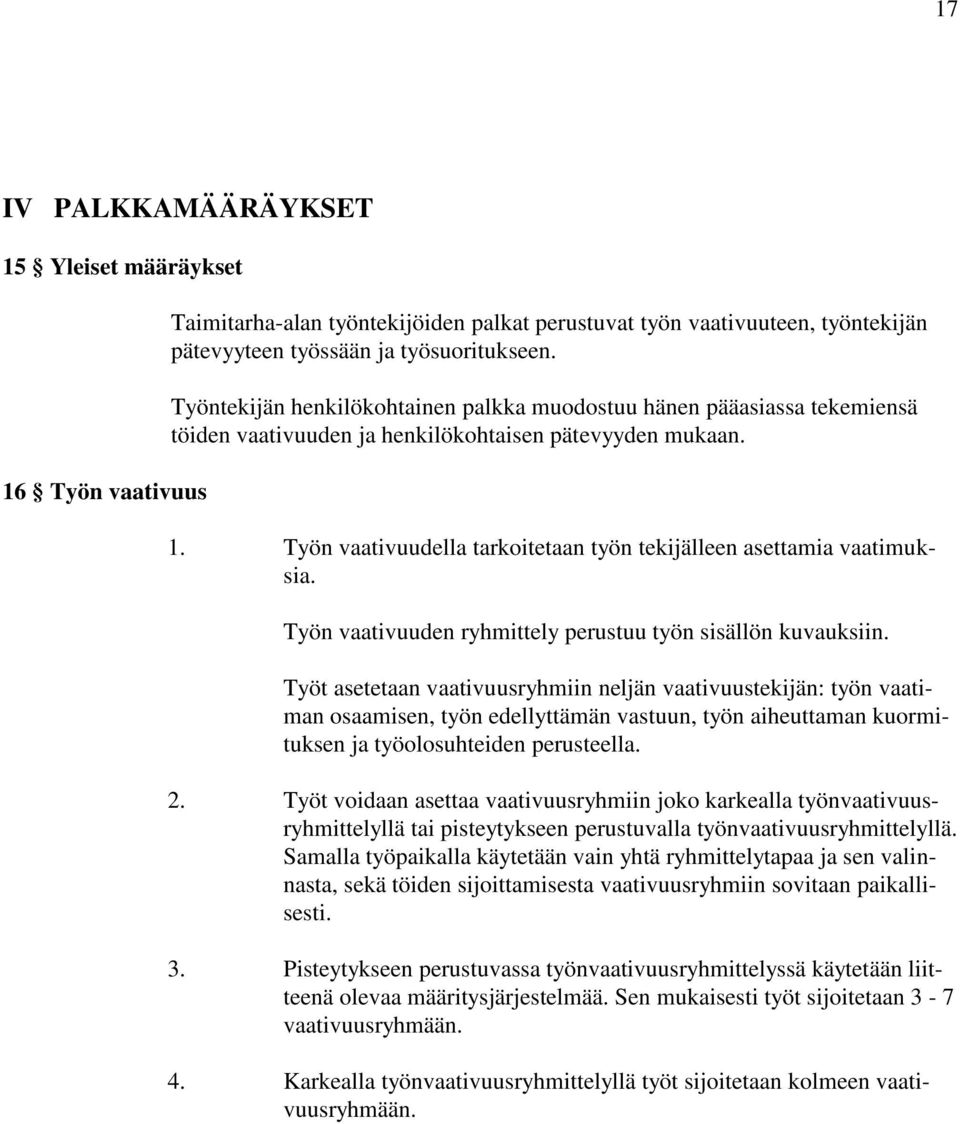 17

IV PALKKAMÄÄRÄYKSET

15 § Yleiset määräykset

Taimitarha-alan työntekijöiden palkat perustuvat työn vaativuuteen, työntekijän pätevyyteen työssään ja työsuoritukseen.

Työntekijän henkilökohtainen palkka muodostuu hänen pääasiassa tekemiensä töiden vaativuuden ja henkilökohtaisen pätevyyden mukaan.

16 § Työn vaativuus

1. Työn vaativuudella tarkoitetaan työn tekijälleen asettamia vaatimuksia.

Työn vaativuuden ryhmittely perustuu työn sisällön kuvauksiin.

Työt asetetaan vaativuusryhmiin neljän vaativuustekijän: työn vaatiman osaamisen, työn edellyttämän vastuun, työn aiheuttaman kuormituksen ja työolosuhteiden perusteella.

2. Työt voidaan asettaa vaativuusryhmiin joko karkealla työnvaativuusryhmittelyllä tai pisteytykseen perustuvalla työnvaativuusryhmittelyllä. Samalla työpaikalla käytetään vain yhtä ryhmittelytapaa ja sen valinnasta, sekä töiden sijoittamisesta vaativuusryhmiin sovitaan paikallisesti.

3. Pisteytykseen perustuvassa työnvaativuusryhmittelyssä käytetään liitteenä olevaa määritysjärjestelmää. Sen mukaisesti työt sijoitetaan 3 - 7 vaativuusryhmään.

4. Karkealla työnvaativuusryhmittelyllä työt sijoitetaan kolmeen vaativuusryhmään.